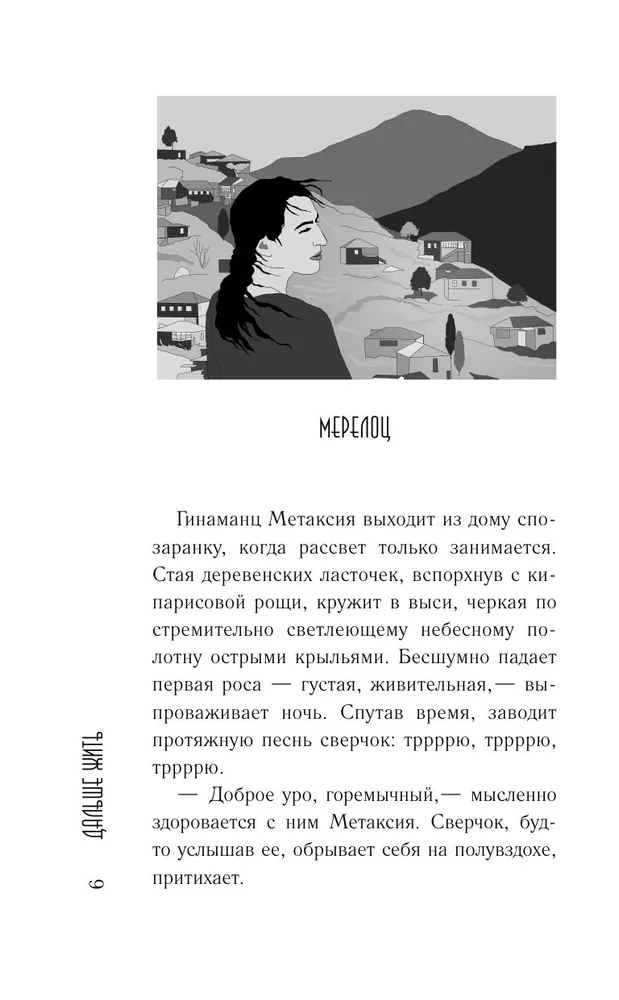 МЕРЕЛОЦ

Гинаманц Метаксия выходит из дому спозаранку, когда рассвет только занимается. Стая деревенских ласточек, вспорхнув с кипарисовой рощи, кружит в выси, черкая по стремительно светлеющему небесному полотну острыми крыльями. Бесшумно падает первая роса — густая, живительная,— выпроваживает ночь. Спутав время, заводит протяжную песнь сверчок: трррю, трррю, трррю.

— Доброе уро, горемычный,— мысленно здоровается с ним Метаксия. Сверчок, будто услышав ее, обрывает себя на полувздохе, притихает.

ДАЛЬШЕ ЖИТЬ

6